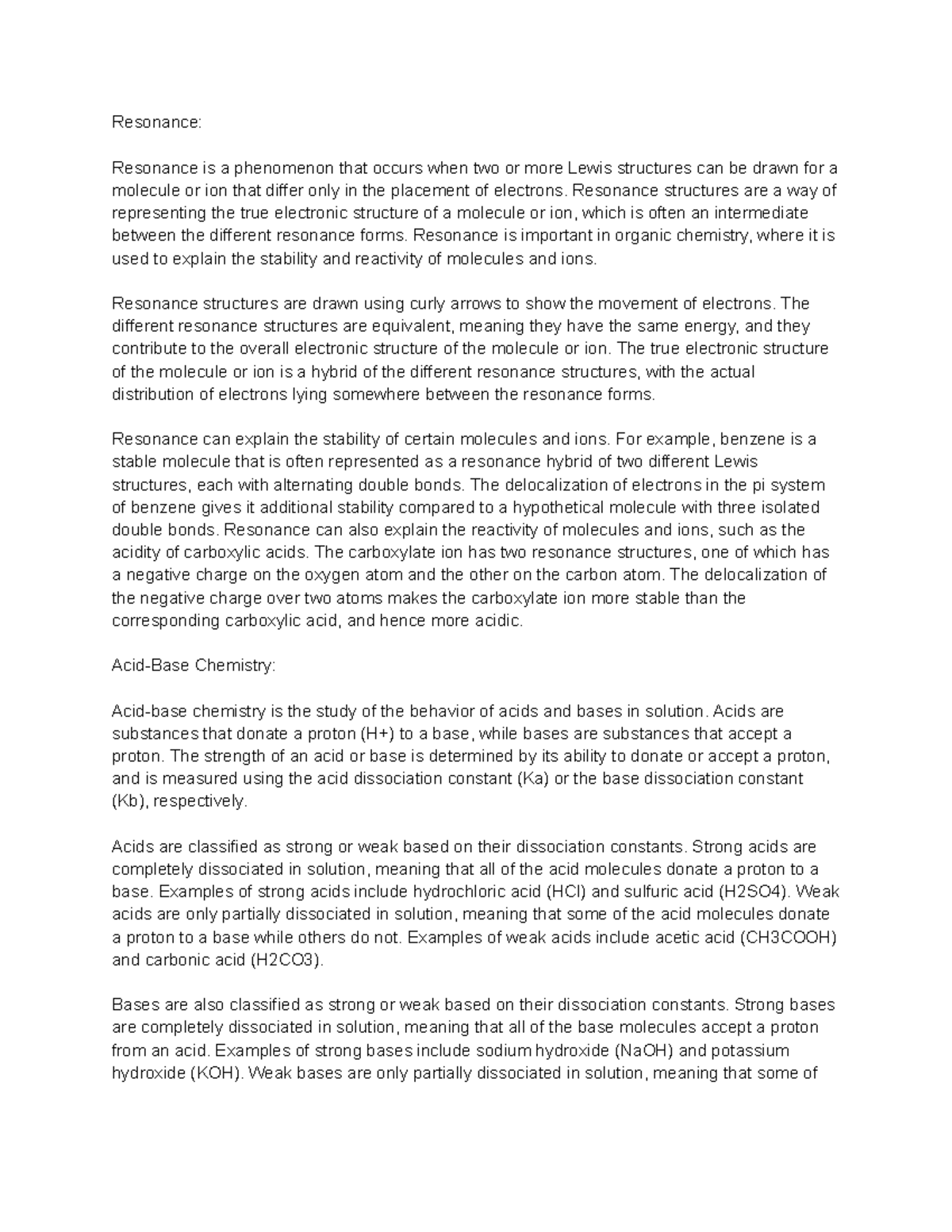 Resonance:

Resonance is a phenomenon that occurs when two or more Lewis structures can be drawn for a molecule or ion that differ only in the placement of electrons. Resonance structures are a way of representing the true electronic structure of a molecule or ion, which is often an intermediate between the different resonance forms. Resonance is important in organic chemistry, where it is used to explain the stability and reactivity of molecules and ions.

Resonance structures are drawn using curly arrows to show the movement of electrons. The different resonance structures are equivalent, meaning they have the same energy, and they contribute to the overall electronic structure of the molecule or ion. The true electronic structure of the molecule or ion is a hybrid of the different resonance structures, with the actual distribution of electrons lying somewhere between the resonance forms.

Resonance can explain the stability of certain molecules and ions. For example, benzene is a stable molecule that is often represented as a resonance hybrid of two different Lewis structures, each with alternating double bonds. The delocalization of electrons in the pi system of benzene gives it additional stability compared to a hypothetical molecule with three isolated double bonds. Resonance can also explain the reactivity of molecules and ions, such as the acidity of carboxylic acids. The carboxylate ion has two resonance structures, one of which has a negative charge on the oxygen atom and the other on the carbon atom. The delocalization of the negative charge over two atoms makes the carboxylate ion more stable than the corresponding carboxylic acid, and hence more acidic.

Acid-Base Chemistry:

Acid-base chemistry is the study of the behavior of acids and bases in solution. Acids are substances that donate a proton (H+) to a base, while bases are substances that accept a proton. The strength of an acid or base is determined by its ability to donate or accept a proton, and is measured using the acid dissociation constant (Ka) or the base dissociation constant (Kb), respectively.

Acids are classified as strong or weak based on their dissociation constants. Strong acids are completely dissociated in solution, meaning that all of the acid molecules donate a proton to a base. Examples of strong acids include hydrochloric acid (HCl) and sulfuric acid (H2SO4). Weak acids are only partially dissociated in solution, meaning that some of the acid molecules donate a proton to a base while others do not. Examples of weak acids include acetic acid (CH3COOH) and carbonic acid (H2CO3).

Bases are also classified as strong or weak based on their dissociation constants. Strong bases are completely dissociated in solution, meaning that all of the base molecules accept a proton from an acid. Examples of strong bases include sodium hydroxide (NaOH) and potassium hydroxide (KOH). Weak bases are only partially dissociated in solution, meaning that some of